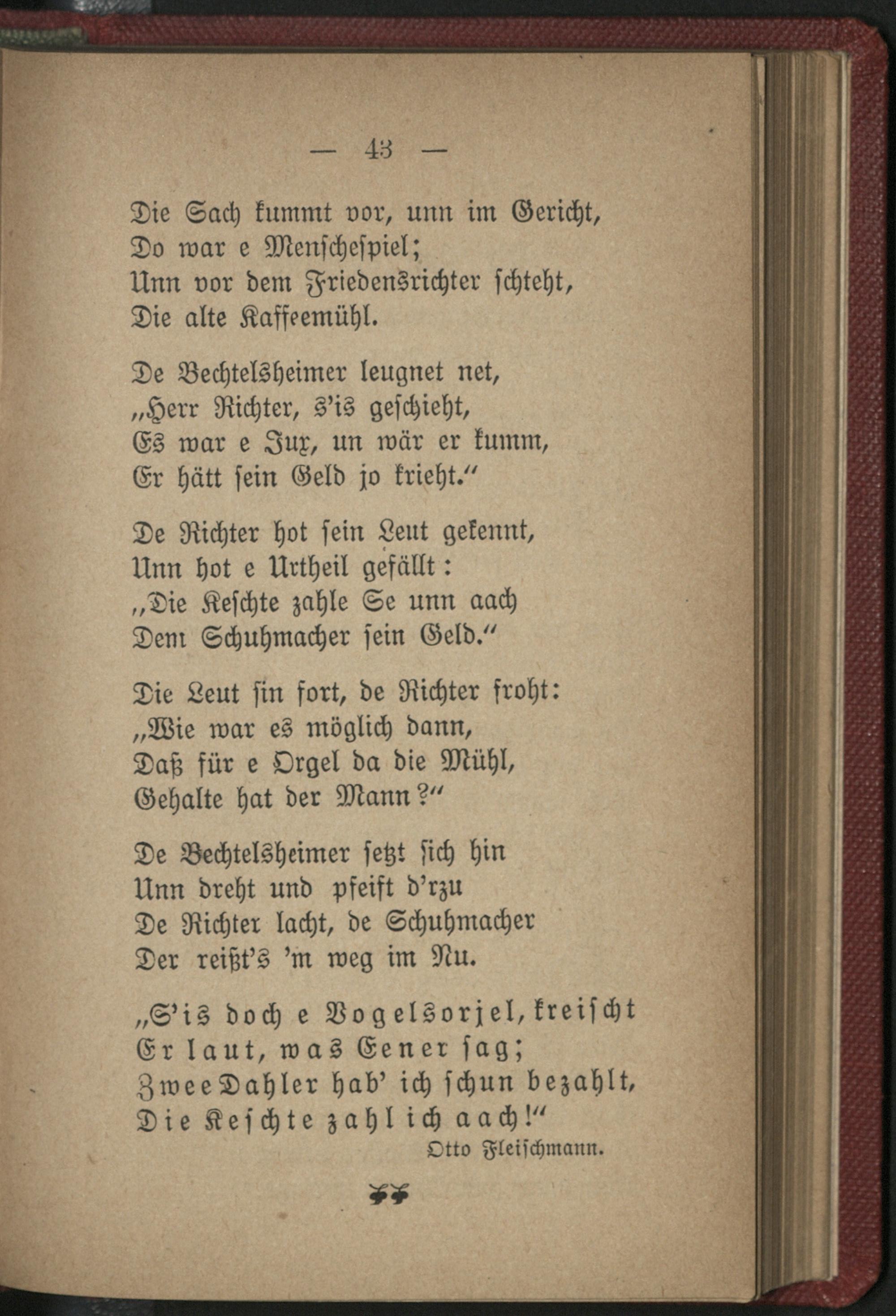 — 43 —

Die Sach kummt vor, unn im Gericht,
Do war e Menschespiel;
Unn vor dem Friedensrichter schteht,
Die alte Kaffeemühl.

De Bechtelsheimer leugnet net,
„Herr Richter, s'is geschieht,
Es war e Jux, un wär er kumm,
Er hätt sein Geld jo krieht.“

De Richter hot sein Leut gekennt,
Unn hot e Urtheil gefällt:
„Die Keschte zahle Se unn aach
Dem Schuhmacher sein Geld.“

Die Leut sin fort, de Richter froht:
„Wie war es möglich dann,
Daß für e Orgel da die Mühl,
Gehalte hat der Mann?“

De Bechtelsheimer setzt sich hin
Unn dreht und pfeift d'rzu
De Richter lacht, de Schuhmacher
Der reißt's 'm weg im Nu.

„S'is doch e Vogelsorjel, kreischt
Er laut, was Eener sag;
Zwee Dahler hab' ich schun bezahlt,
Die Keschte zahl ich aach!“

Otto Fleischmann.